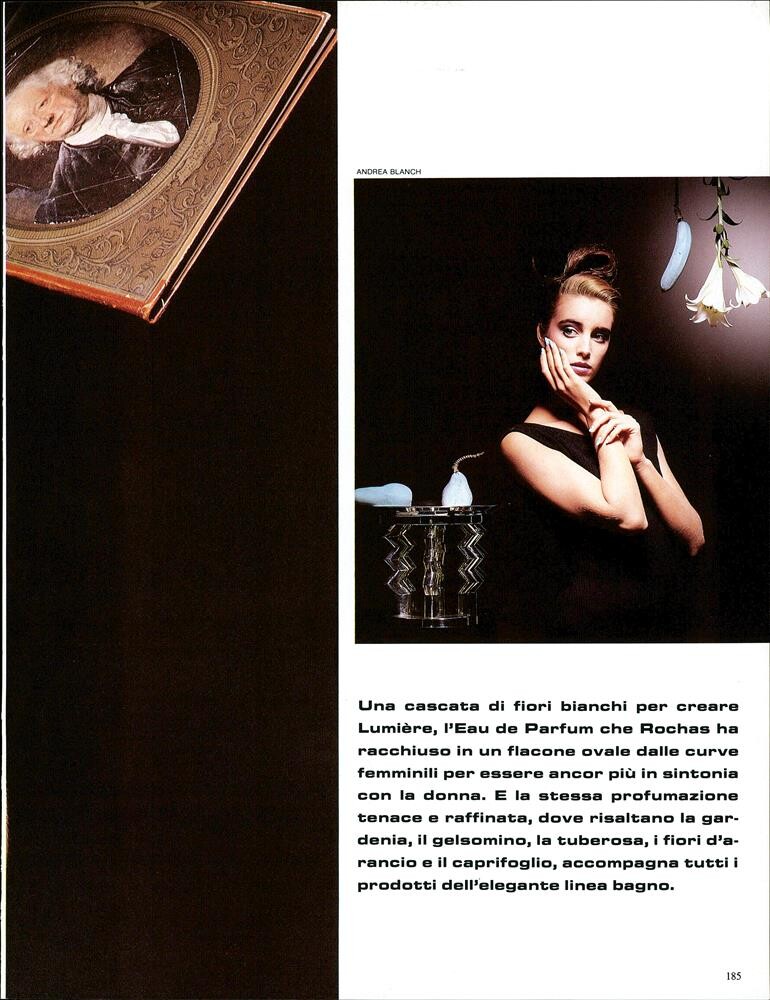 ANDREA BLANCH

Una cascata di fiori bianchi per creare Lumière, l'Eau de Parfum che Rochas ha racchiuso in un flacone ovale dalle curve femminili per essere ancor più in sintonia con la donna. E la stessa profumazione tenace e raffinata, dove risaltano la gardenia, il gelsomino, la tuberosa, i fiori d'arancio e il caprifoglio, accompagna tutti i prodotti dell'elegante linea bagno.

185